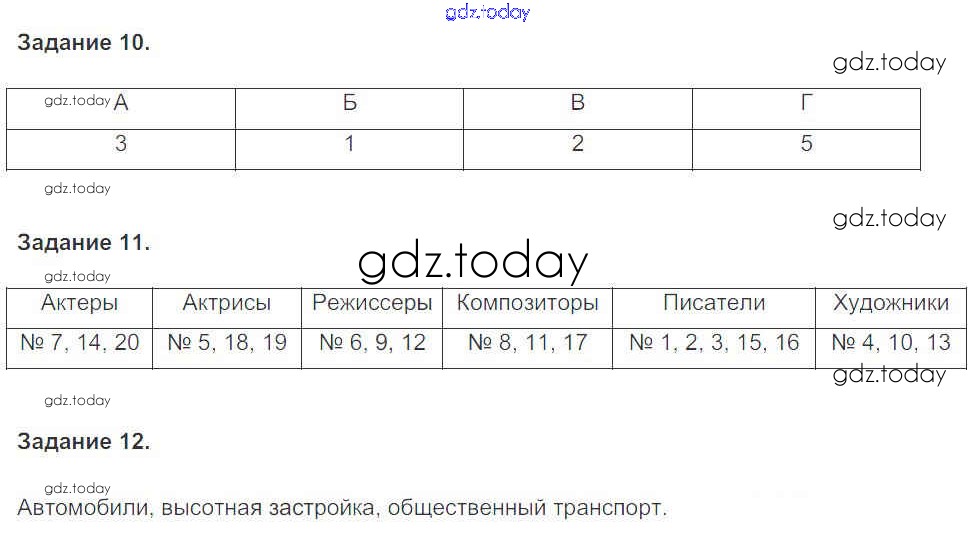 Задание 10.

| А | Б | В | Г |
|---|---|---|---|
| 3 | 1 | 2 | 5 |

Задание 11.

| Актеры | Актрисы | Режиссеры | Композиторы | Писатели | Художники |
|---|---|---|---|---|---|
| № 7, 14, 20 | № 5, 18, 19 | № 6, 9, 12 | № 8, 11, 17 | № 1, 2, 3, 15, 16 | № 4, 10, 13 |

Задание 12.

Автомобили, высотная застройка, общественный транспорт.

gdz.today